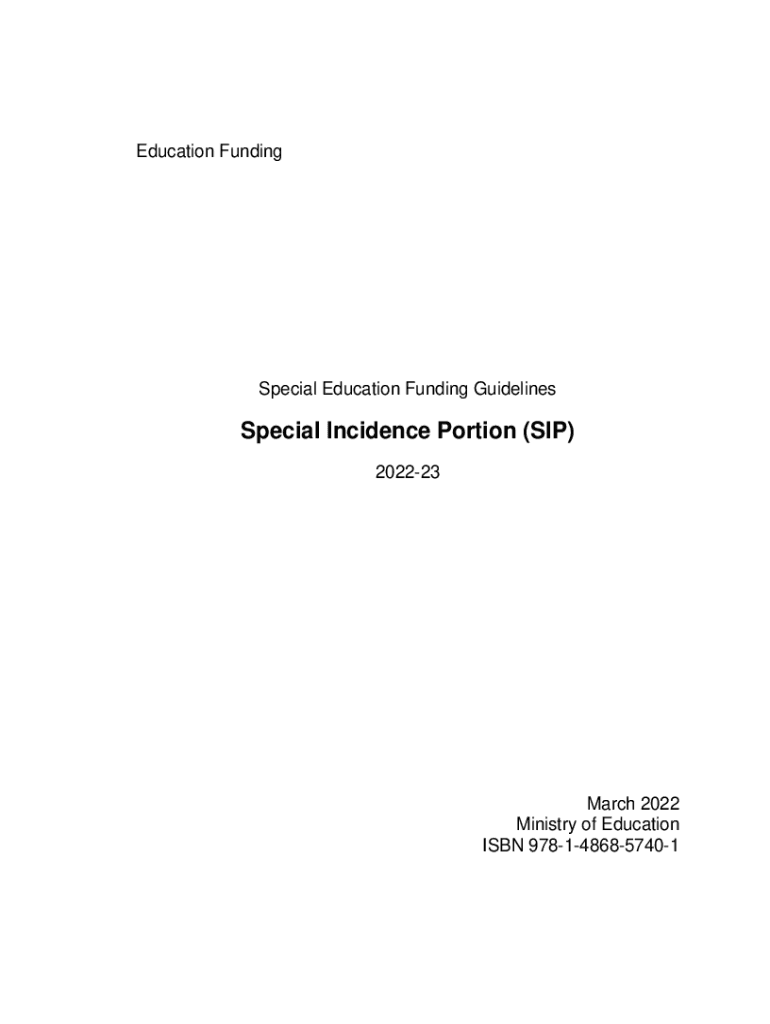 Education Funding

Special Education Funding Guidelines

Special Incidence Portion (SIP)

2022-23

March 2022
Ministry of Education
ISBN 978-1-4868-5740-1